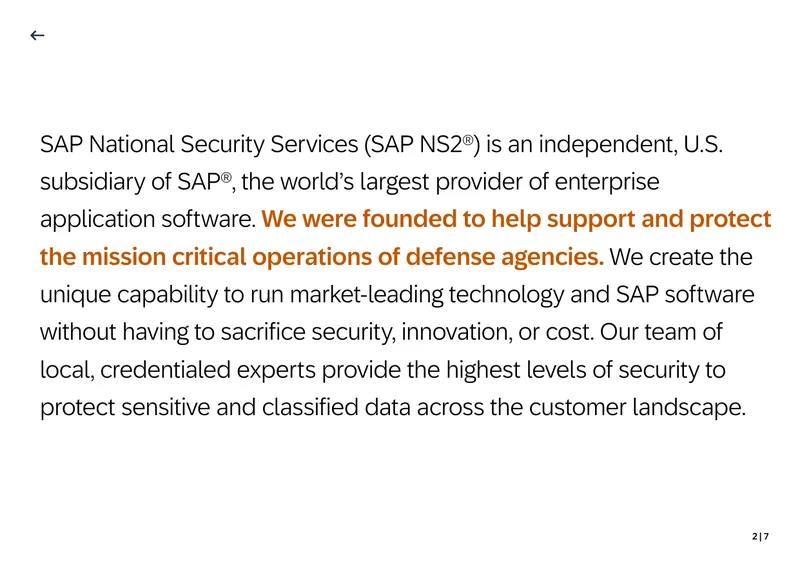 ←

SAP National Security Services (SAP NS2®) is an independent, U.S. subsidiary of SAP®, the world's largest provider of enterprise application software. We were founded to help support and protect the mission critical operations of defense agencies. We create the unique capability to run market-leading technology and SAP software without having to sacrifice security, innovation, or cost. Our team of local, credentialed experts provide the highest levels of security to protect sensitive and classified data across the customer landscape.

2|7